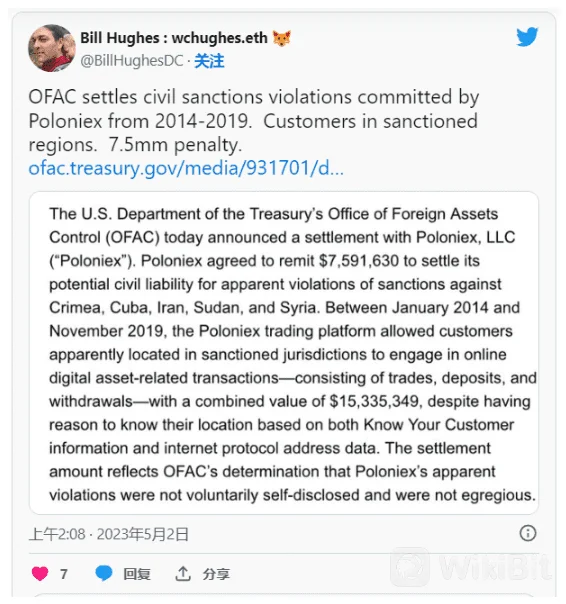 Bill Hughes : wchughes.eth 🦊
@BillHughesDC · 关注

OFAC settles civil sanctions violations committed by Poloniex from 2014-2019. Customers in sanctioned regions. 7.5mm penalty.
ofac.treasury.gov/media/931701/d...

The U.S. Department of the Treasury's Office of Foreign Assets Control (OFAC) today announced a settlement with Poloniex, LLC ("Poloniex"). Poloniex agreed to remit $7,591,630 to settle its potential civil liability for apparent violations of sanctions against Crimea, Cuba, Iran, Sudan, and Syria. Between January 2014 and November 2019, the Poloniex trading platform allowed customers apparently located in sanctioned jurisdictions to engage in online digital asset-related transactions—consisting of trades, deposits, and withdrawals—with a combined value of $15,335,349, despite having reason to know their location based on both Know Your Customer information and internet protocol address data. The settlement amount reflects OFAC's determination that Poloniex's apparent violations were not voluntarily self-disclosed and were not egregious.

上午2:08 · 2023年5月2日

7 回复 分享

WikiBit